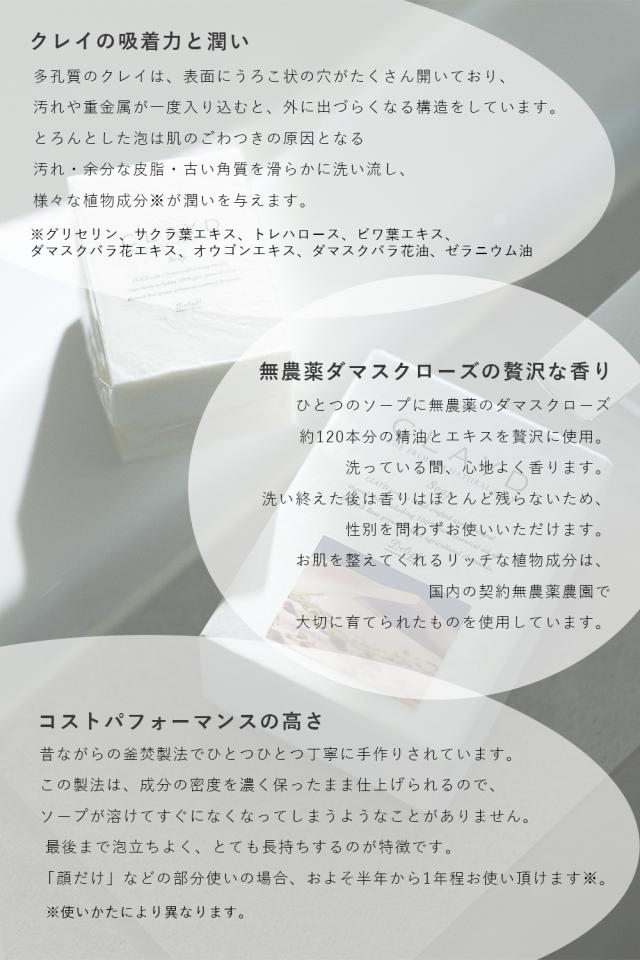 クレイの吸着力と潤い

多孔質のクレイは、表面にうろこ状の穴がたくさん開いており、
汚れや重金属が一度入り込むと、外に出づらくなる構造をしています。
とろんとした泡は肌のごわつきの原因となる
汚れ・余分な皮脂・古い角質を滑らかに洗い流し、
様々な植物成分※が潤いを与えます。

※グリセリン、サクラ葉エキス、トレハロース、ビワ葉エキス、
ダマスクバラ花エキス、オウゴンエキス、ダマスクバラ花油、ゼラニウム油

無農薬ダマスクローズの贅沢な香り

ひとつのソープに無農薬のダマスクローズ
約120本分の精油とエキスを贅沢に使用。
洗っている間、心地よく香ります。
洗い終えた後は香りはほとんど残らないため、
性別を問わずお使いいただけます。
お肌を整えてくれるリッチな植物成分は、
国内の契約無農薬農園で
大切に育てられたものを使用しています。

コストパフォーマンスの高さ

昔ながらの釜焚製法でひとつひとつ丁寧に手作りされています。
この製法は、成分の密度を濃く保ったまま仕上げられるので、
ソープが溶けてすぐになくなってしまうようなことがありません。
最後まで泡立ちよく、とても長持ちするのが特徴です。
「顔だけ」などの部分使いの場合、およそ半年から1年程お使い頂けます※。

※使いかたにより異なります。